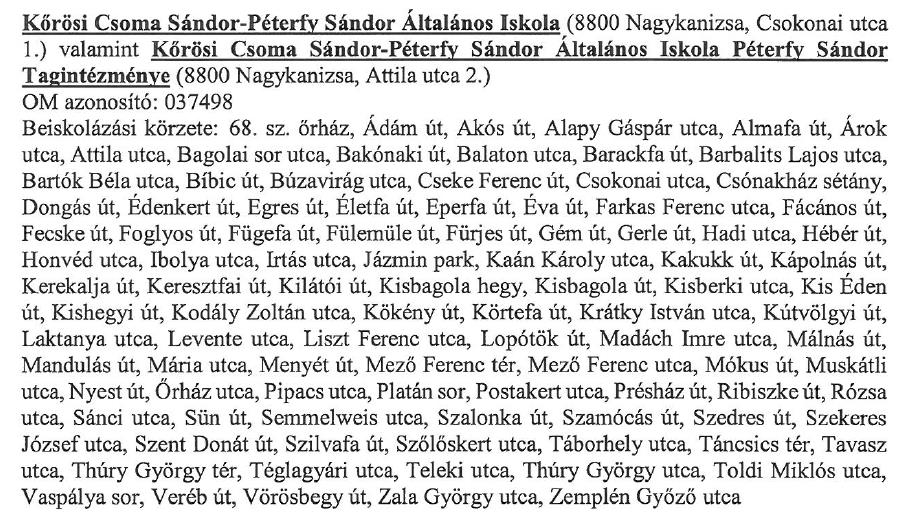 Kőrösi Csoma Sándor-Péterfy Sándor Általános Iskola (8800 Nagykanizsa, Csokonai utca 1.) valamint Kőrösi Csoma Sándor-Péterfy Sándor Általános Iskola Péterfy Sándor Tagintézménye (8800 Nagykanizsa, Attila utca 2.)
OM azonosító: 037498
Beiskolázási körzete: 68. sz. őrház, Ádám út, Akós út, Alapy Gáspár utca, Almafa út, Árok utca, Attila utca, Bagolai sor utca, Bakónaki út, Balaton utca, Barackfa út, Barbalits Lajos utca, Bartók Béla utca, Bíbic út, Búzavirág utca, Cseke Ferenc út, Csokonai utca, Csónakház sétány, Dongás út, Édenkert út, Egres út, Életfa út, Eperfa út, Éva út, Farkas Ferenc utca, Fácános út, Fecske út, Foglyos út, Fügefa út, Fülemüle út, Fürjes út, Gém út, Gerle út, Hadi utca, Hébér út, Honvéd utca, Ibolya utca, Irtás utca, Jázmin park, Kaán Károly utca, Kakukk út, Kápolnás út, Kerekalja út, Keresztfai út, Kilátói út, Kisbagola hegy, Kisbagola út, Kisberki utca, Kis Éden út, Kishegyi út, Kodály Zoltán utca, Kökény út, Körtefa út, Krátky István utca, Kútvölgyi út, Laktanya utca, Levente utca, Liszt Ferenc utca, Lopótök út, Madách Imre utca, Málnás út, Mandulás út, Mária utca, Menyét út, Mező Ferenc tér, Mező Ferenc utca, Mókus út, Muskátli utca, Nyest út, Őrház utca, Pipacs utca, Platán sor, Postakert utca, Présház út, Ribiszke út, Rózsa utca, Sánci utca, Sün út, Semmelweis utca, Szalonka út, Szamócás út, Szedres út, Szekeres József utca, Szent Donát út, Szilvafa út, Szőlőskert utca, Táborhely utca, Táncsics tér, Tavasz utca, Thúry György tér, Téglagyári utca, Teleki utca, Thúry György utca, Toldi Miklós utca, Vaspálya sor, Veréb út, Vörösbegy út, Zala György utca, Zemplén Győző utca